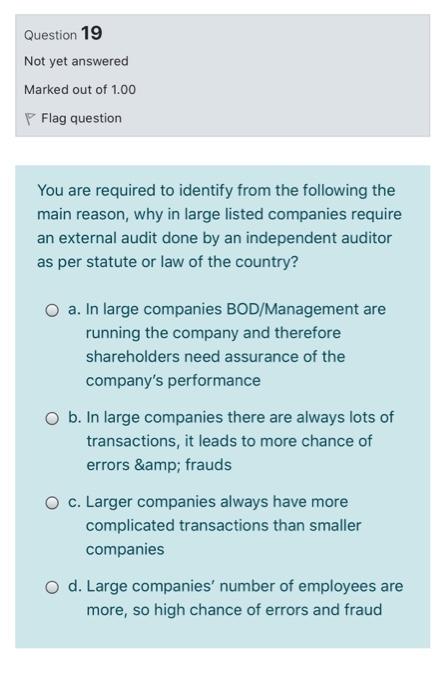 Question 19

Not yet answered

Marked out of 1.00

Flag question

You are required to identify from the following the main reason, why in large listed companies require an external audit done by an independent auditor as per statute or law of the country?

a. In large companies BOD/Management are running the company and therefore shareholders need assurance of the company's performance

b. In large companies there are always lots of transactions, it leads to more chance of errors &amp; frauds

c. Larger companies always have more complicated transactions than smaller companies

d. Large companies' number of employees are more, so high chance of errors and fraud